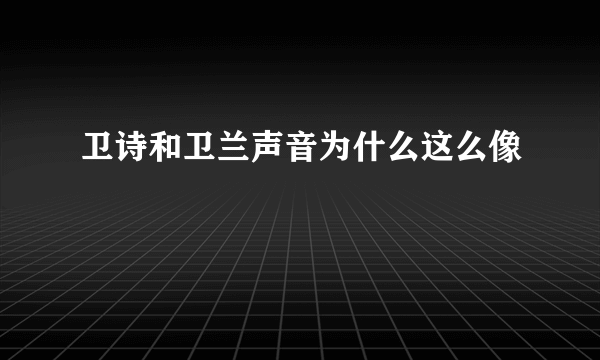 卫诗和卫兰声音为什么这么像